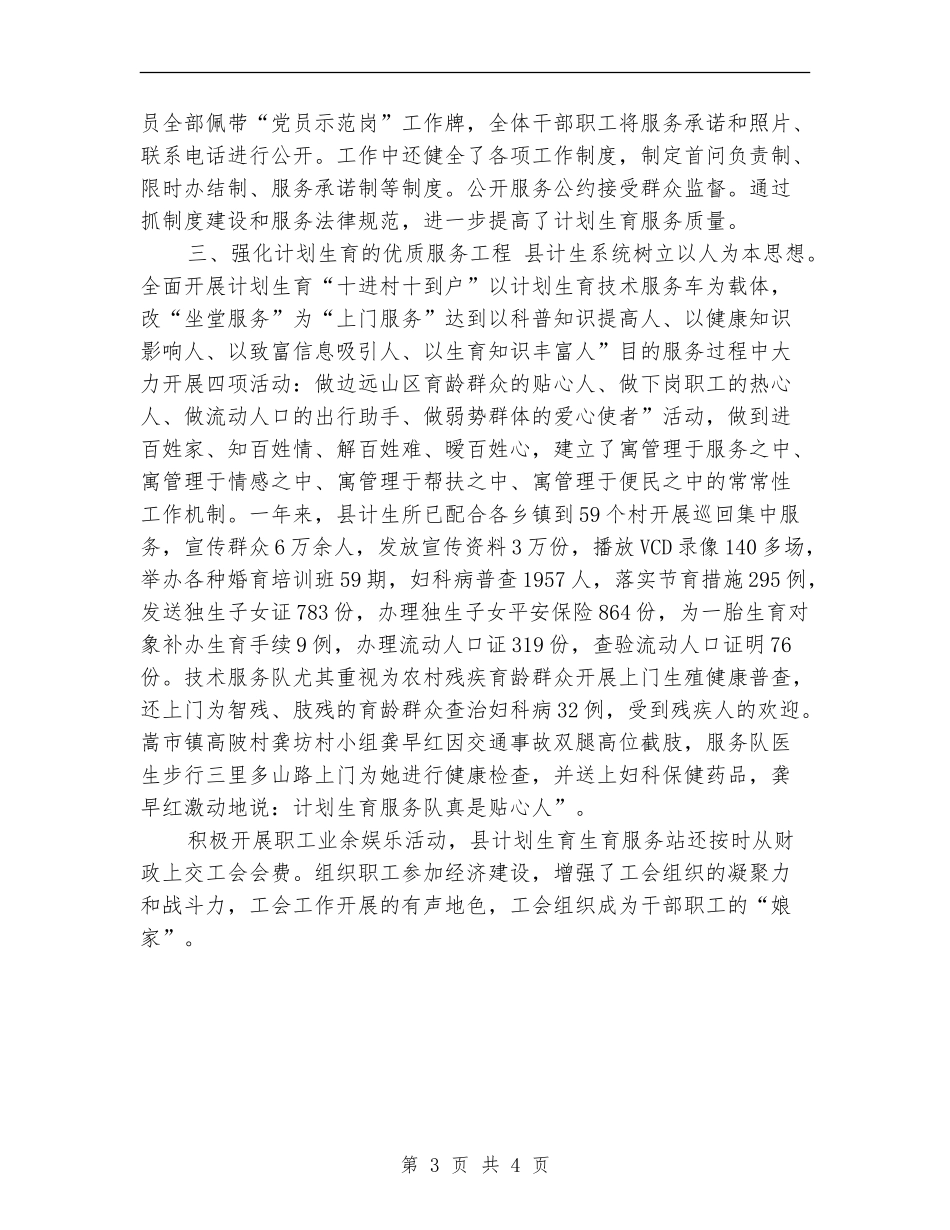 员全部佩带“党员示范岗”工作牌，全体干部职工将服务承诺和照片、联系电话进行公开。工作中还健全了各项工作制度，制定首问负责制、限时办结制、服务承诺制等制度。公开服务公约接受群众监督。通过抓制度建设和服务法律规范，进一步提高了计划生育服务质量。

三、强化计划生育的优质服务工程 县计生系统树立以人为本思想。全面开展计划生育“十进村十到户”以计划生育技术服务车为载体，改“坐堂服务”为“上门服务”达到以科普知识提高人、以健康知识影响人、以致富信息吸引人、以生育知识丰富人”目的服务过程中大力开展四项活动：做边远山区育龄群众的贴心人、做下岗职工的热心人、做流动人口的出行助手、做弱势群体的爱心使者”活动，做到进百姓家、知百姓情、解百姓难、暖百姓心，建立了寓管理于服务之中、寓管理于情感之中、寓管理于帮扶之中、寓管理于便民之中的常常性工作机制。一年来，县计生所已配合各乡镇到59个村开展巡回集中服务，宣传群众6万余人，发放宣传资料3万份，播放VCD录像140多场，举办各种婚育培训班59期，妇科病普查1957人，落实节育措施295例，发送独生子女证783份，办理独生子女平安保险864份，为一胎生育对象补办生育手续9例，办理流动人口证319份，查验流动人口证明76份。技术服务队尤其重视为农村残疾育龄群众开展上门生殖健康普查，还上门为智残、肢残的育龄群众查治妇科病32例，受到残疾人的欢迎。嵩市镇高陂村龚坊村小组龚早红因交通事故双腿高位截肢，服务队医生步行三里多山路上门为她进行健康检查，并送上妇科保健药品，龚早红激动地说：计划生育服务队真是贴心人”。

积极开展职工业余娱乐活动，县计划生育生育服务站还按时从财政上交工会会费。组织职工参加经济建设，增强了工会组织的凝聚力和战斗力，工会工作开展的有声地色，工会组织成为干部职工的“娘家”。

第 3 页 共 4 页